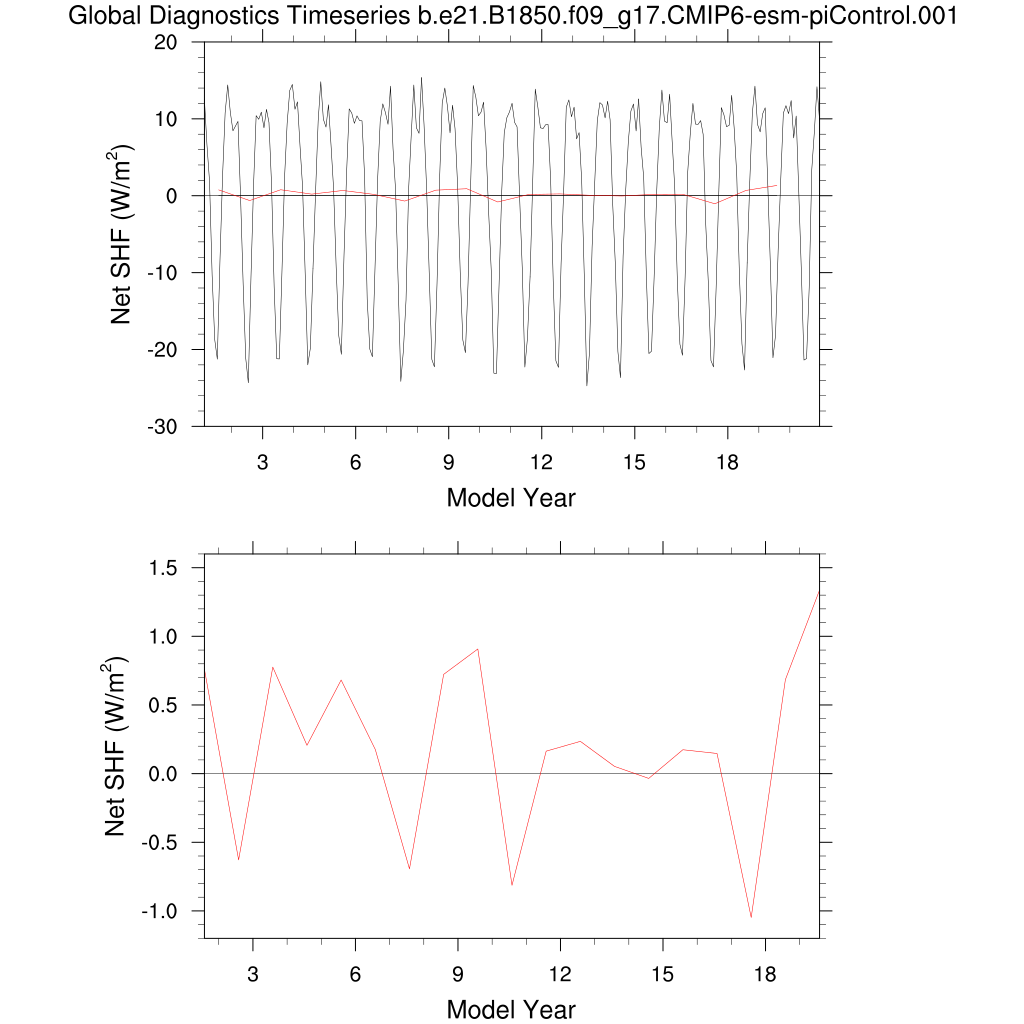 Global Diagnostics Timeseries b.e21.B1850.f09_g17.CMIP6-esm-piControl.001

20
10
0
-10
-20
-30
Net SHF (W/m$^2$)
3 6 9 12 15 18
Model Year

1.5
1.0
0.5
0.0
-0.5
-1.0
Net SHF (W/m$^2$)
3 6 9 12 15 18
Model Year